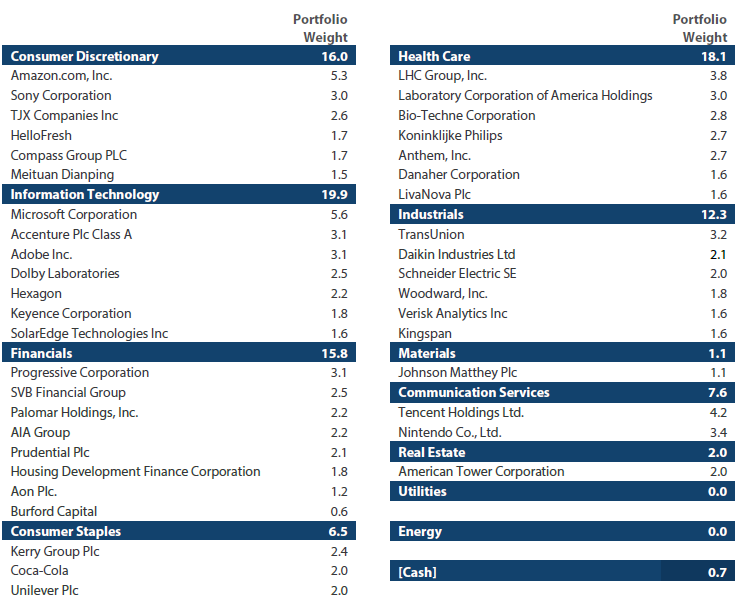 | | Portfolio Weight |
|---|---|
| **Consumer Discretionary** | **16.0** |
| Amazon.com, Inc. | 5.3 |
| Sony Corporation | 3.0 |
| TJX Companies Inc | 2.6 |
| HelloFresh | 1.7 |
| Compass Group PLC | 1.7 |
| Meituan Dianping | 1.5 |
| **Information Technology** | **19.9** |
| Microsoft Corporation | 5.6 |
| Accenture Plc Class A | 3.1 |
| Adobe Inc. | 3.1 |
| Dolby Laboratories | 2.5 |
| Hexagon | 2.2 |
| Keyence Corporation | 1.8 |
| SolarEdge Technologies Inc | 1.6 |
| **Financials** | **15.8** |
| Progressive Corporation | 3.1 |
| SVB Financial Group | 2.5 |
| Palomar Holdings, Inc. | 2.2 |
| AIA Group | 2.2 |
| Prudential Plc | 2.1 |
| Housing Development Finance Corporation | 1.8 |
| Aon Plc. | 1.2 |
| Burford Capital | 0.6 |
| **Consumer Staples** | **6.5** |
| Kerry Group Plc | 2.4 |
| Coca-Cola | 2.0 |
| Unilever Plc | 2.0 |

| | Portfolio Weight |
|---|---|
| **Health Care** | **18.1** |
| LHC Group, Inc. | 3.8 |
| Laboratory Corporation of America Holdings | 3.0 |
| Bio-Techne Corporation | 2.8 |
| Koninklijke Philips | 2.7 |
| Anthem, Inc. | 2.7 |
| Danaher Corporation | 1.6 |
| LivaNova Plc | 1.6 |
| **Industrials** | **12.3** |
| TransUnion | 3.2 |
| Daikin Industries Ltd | 2.1 |
| Schneider Electric SE | 2.0 |
| Woodward, Inc. | 1.8 |
| Verisk Analytics Inc | 1.6 |
| Kingspan | 1.6 |
| **Materials** | **1.1** |
| Johnson Matthey Plc | 1.1 |
| **Communication Services** | **7.6** |
| Tencent Holdings Ltd. | 4.2 |
| Nintendo Co., Ltd. | 3.4 |
| **Real Estate** | **2.0** |
| American Tower Corporation | 2.0 |
| **Utilities** | **0.0** |
| **Energy** | **0.0** |
| **[Cash]** | **0.7** |